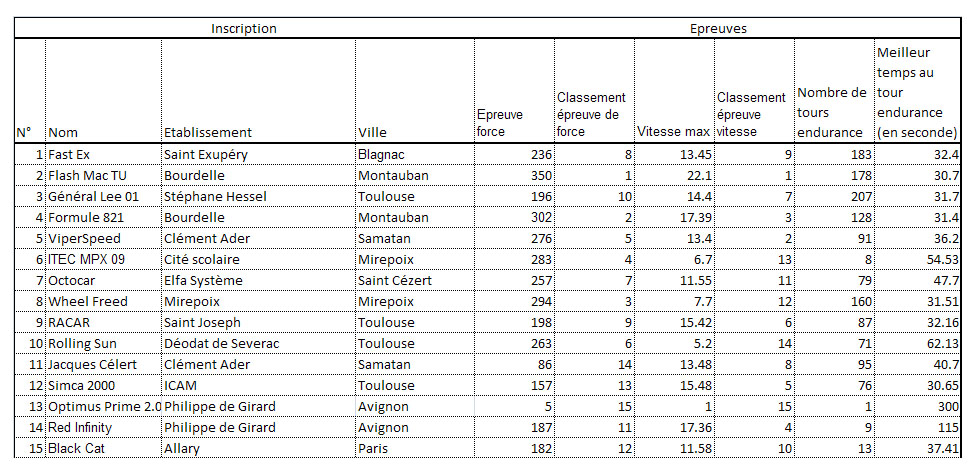 | Inscription | | | | Epreuves | | | | | |
|---|---|---|---|---|---|---|---|---|---|
| N° | Nom | Etablissement | Ville | Epreuve force | Classement épreuve de force | Vitesse max | Classement épreuve vitesse | Nombre de tours endurance | Meilleur temps au tour endurance (en seconde) |
| 1 | Fast Ex | Saint Exupéry | Blagnac | 236 | 8 | 13.45 | 9 | 183 | 32.4 |
| 2 | Flash Mac TU | Bourdelle | Montauban | 350 | 1 | 22.1 | 1 | 178 | 30.7 |
| 3 | Général Lee 01 | Stéphane Hessel | Toulouse | 196 | 10 | 14.4 | 7 | 207 | 31.7 |
| 4 | Formule 821 | Bourdelle | Montauban | 302 | 2 | 17.39 | 3 | 128 | 31.4 |
| 5 | ViperSpeed | Clément Ader | Samatan | 276 | 5 | 13.4 | 2 | 91 | 36.2 |
| 6 | ITEC MPX 09 | Cité scolaire | Mirepoix | 283 | 4 | 6.7 | 13 | 8 | 54.53 |
| 7 | Octocar | Elfa Système | Saint Cézert | 257 | 7 | 11.55 | 11 | 79 | 47.7 |
| 8 | Wheel Freed | Mirepoix | Mirepoix | 294 | 3 | 7.7 | 12 | 160 | 31.51 |
| 9 | RACAR | Saint Joseph | Toulouse | 198 | 9 | 15.42 | 6 | 87 | 32.16 |
| 10 | Rolling Sun | Déodat de Severac | Toulouse | 263 | 6 | 5.2 | 14 | 71 | 62.13 |
| 11 | Jacques Célert | Clément Ader | Samatan | 86 | 14 | 13.48 | 8 | 95 | 40.7 |
| 12 | Simca 2000 | ICAM | Toulouse | 157 | 13 | 15.48 | 5 | 76 | 30.65 |
| 13 | Optimus Prime 2.0 | Philippe de Girard | Avignon | 5 | 15 | 1 | 15 | 1 | 300 |
| 14 | Red Infinity | Philippe de Girard | Avignon | 187 | 11 | 17.36 | 4 | 9 | 115 |
| 15 | Black Cat | Allary | Paris | 182 | 12 | 11.58 | 10 | 13 | 37.41 |